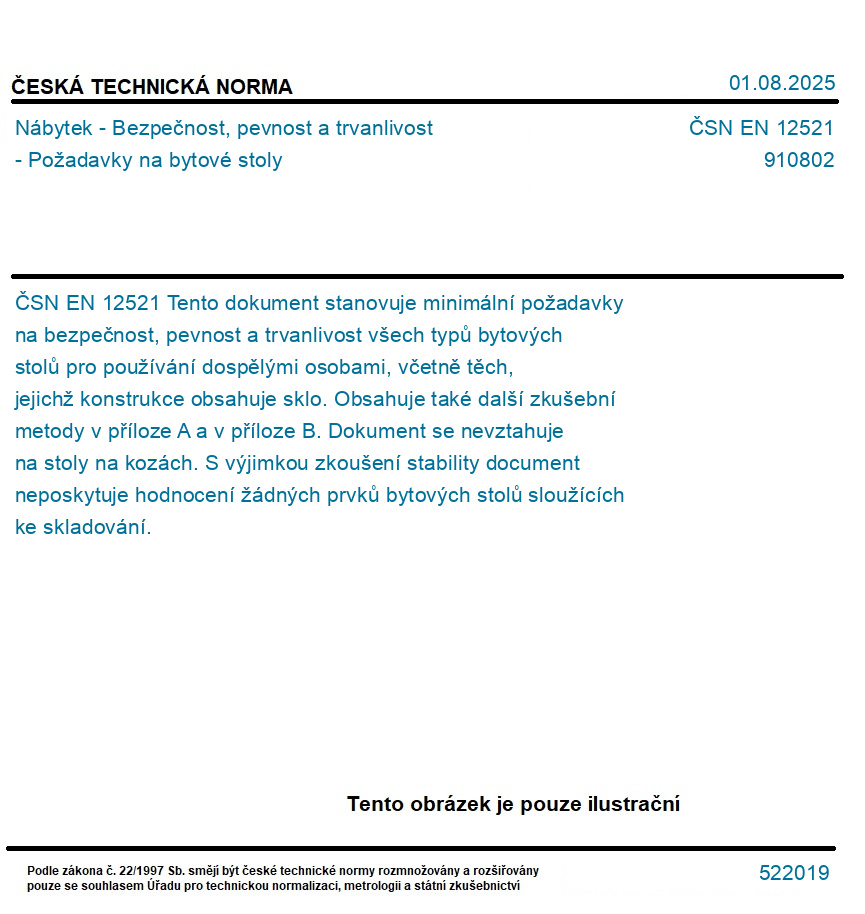 ČESKÁ TECHNICKÁ NORMA

01.08.2025

Nábytek - Bezpečnost, pevnost a trvanlivost - Požadavky na bytové stoly

ČSN EN 12521
910802

ČSN EN 12521 Tento dokument stanovuje minimální požadavky na bezpečnost, pevnost a trvanlivost všech typů bytových stolů pro používání dospělými osobami, včetně těch, jejichž konstrukce obsahuje sklo. Obsahuje také další zkušební metody v příloze A a v příloze B. Dokument se nevztahuje na stoly na kozách. S výjimkou zkoušení stability document neposkytuje hodnocení žádných prvků bytových stolů sloužících ke skladování.

Tento obrázek je pouze ilustrační

Podle zákona č. 22/1997 Sb. smějí být české technické normy rozmnožovány a rozšiřovány pouze se souhlasem Úřadu pro technickou normalizaci, metrologii a státní zkušebnictví

522019